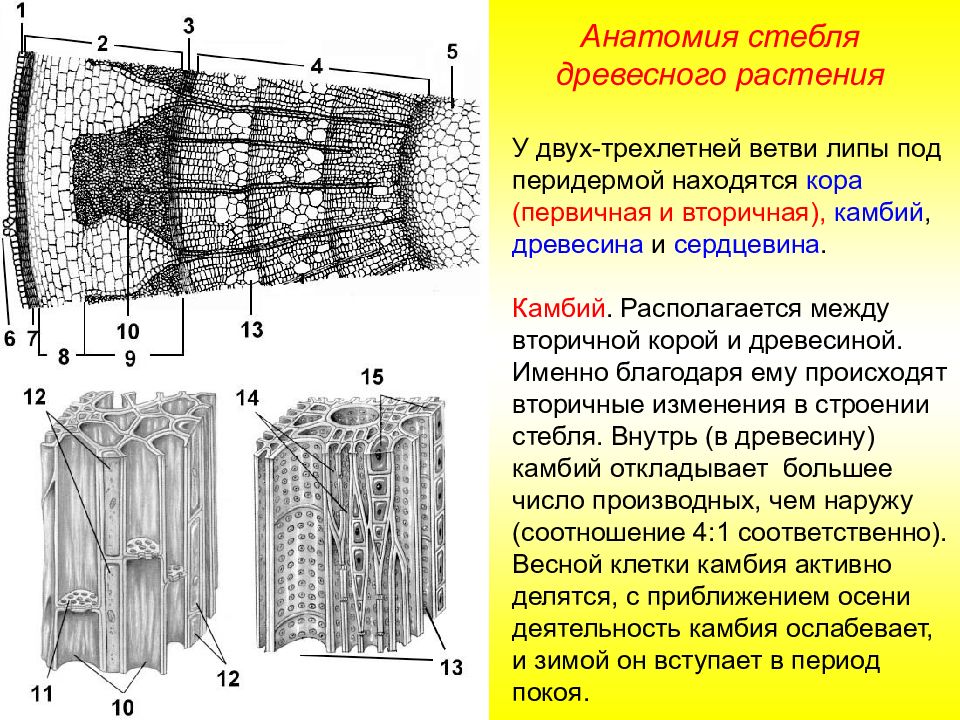 1
2
3
4
5
6
7
8
9
10
13

12
11
10
12
14
15
13

Анатомия стебля древесного растения

У двух-трехлетней ветви липы под перидермой находятся кора (первичная и вторичная), камбий, древесина и сердцевина.

Камбий. Располагается между вторичной корой и древесиной. Именно благодаря ему происходят вторичные изменения в строении стебля. Внутрь (в древесину) камбий откладывает большее число производных, чем наружу (соотношение 4:1 соответственно). Весной клетки камбия активно делятся, с приближением осени деятельность камбия ослабевает, и зимой он вступает в период покоя.